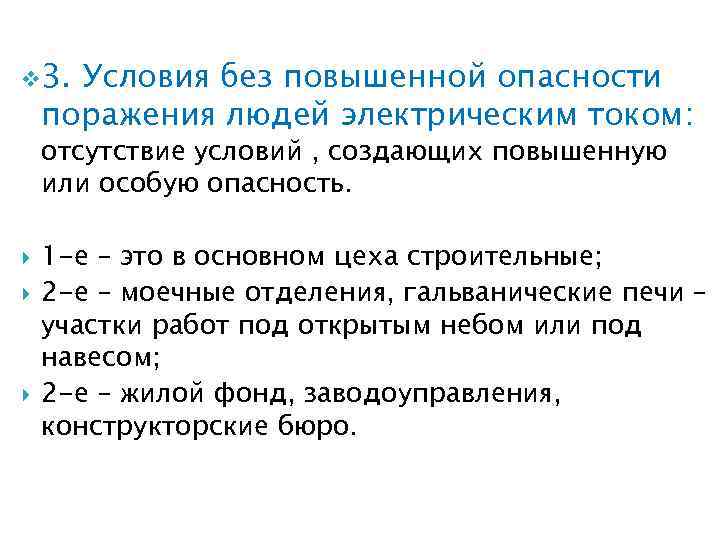 3. Условия без повышенной опасности поражения людей электрическим током: отсутствие условий , создающих повышенную или особую опасность.

1-е – это в основном цеха строительные;
2-е – моечные отделения, гальванические печи – участки работ под открытым небом или под навесом;
2-е – жилой фонд, заводоуправления, конструкторские бюро.